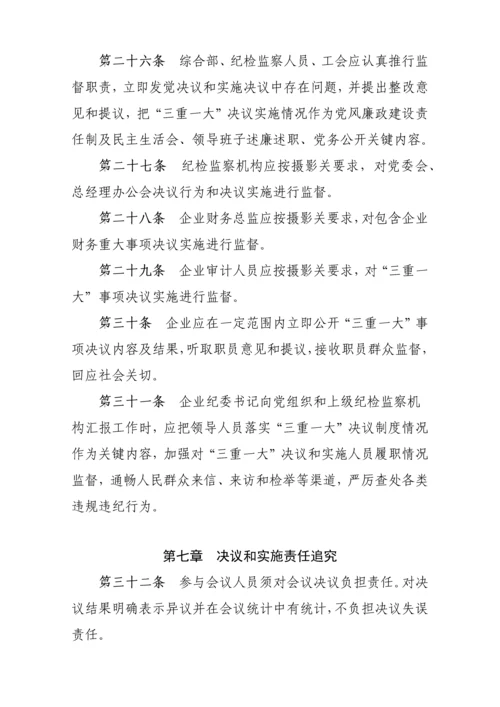 第二十六条　综合部、纪检监察人员、工会应认真推行监督职责，立即发觉决议和实施决议中存在问题，并提出整改意见和提议，把“三重一大”决议实施情况作为党风廉政建设责任制及民主生活会、领导班子述廉述职、党务公开关键内容。

第二十七条　纪检监察机构应按摄影关要求，对党委会、总经理办公会决议行为和决议实施进行监督。

第二十八条　企业财务总监应按摄影关要求，对包含企业财务重大事项决议实施进行监督。

第二十九条　企业审计人员应按摄影关要求，对“三重一大”事项决议实施进行监督。

第三十条　企业应在一定范围内立即公开“三重一大”事项决议内容及结果，听取职员意见和提议，接收职员群众监督，回应社会关切。

第三十一条　企业纪委书记向党组织和上级纪检监察机构汇报工作时，应把领导人员落实“三重一大”决议制度情况作为关键内容，加强对“三重一大”决议和实施人员履职情况监督，通畅人民群众来信、来访和检举等渠道，严厉查处各类违规违纪行为。

第七章　决议和实施责任追究

第三十二条　参与会议人员须对会议决议负担责任。对决议结果明确表示异议并在会议统计中有统计，不负担决议失误责任。